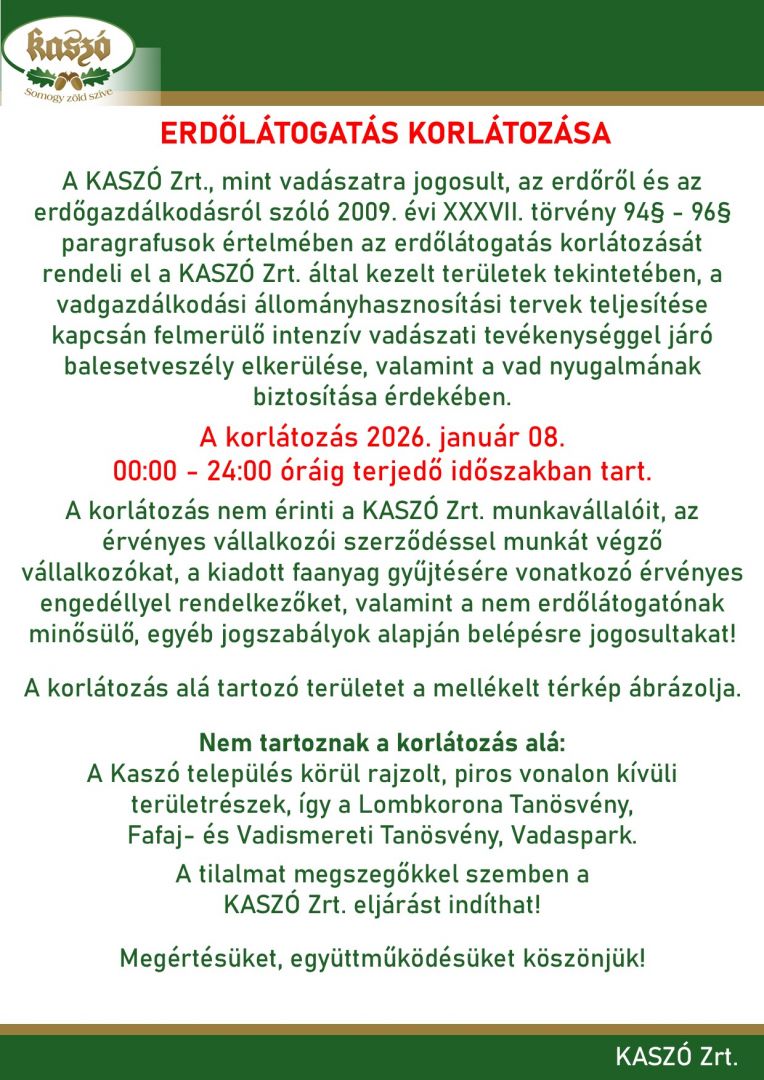 kaszó
Somogy zöld szíve

ERDŐLÁTOGATÁS KORLÁTOZÁSA

A KASZÓ Zrt., mint vadászatra jogosult, az erdőről és az erdőgazdálkodásról szóló 2009. évi XXXVII. törvény 94§ - 96§ paragrafusok értelmében az erdőlátogatás korlátozását rendeli el a KASZÓ Zrt. által kezelt területek tekintetében, a vadgazdálkodási állományhasznosítási tervek teljesítése kapcsán felmerülő intenzív vadászati tevékenységgel járó balesetveszély elkerülése, valamint a vad nyugalmának biztosítása érdekében.

A korlátozás 2026. január 08.
00:00 - 24:00 óráig terjedő időszakban tart.

A korlátozás nem érinti a KASZÓ Zrt. munkavállalóit, az érvényes vállalkozói szerződéssel munkát végző vállalkozókat, a kiadott faanyag gyűjtésére vonatkozó érvényes engedéllyel rendelkezőket, valamint a nem erdőlátogatónak minősülő, egyéb jogszabályok alapján belépésre jogosultakat!

A korlátozás alá tartozó területet a mellékelt térkép ábrázolja.

Nem tartoznak a korlátozás alá:
A Kaszó település körül rajzolt, piros vonalon kívüli területrészek, így a Lombkorona Tanösvény, Fafaj- és Vadismereti Tanösvény, Vadaspark.

A tilalmat megszegőkkel szemben a KASZÓ Zrt. eljárást indíthat!

Megértésüket, együttműködésüket köszönjük!

KASZÓ Zrt.